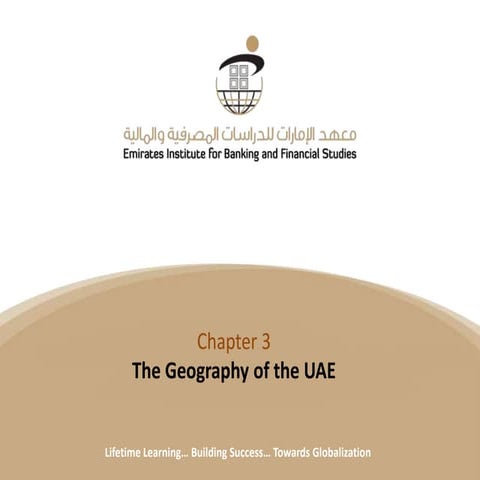 معهد الإمارات للدراسات المصرفية والمالية
Emirates Institute for Banking and Financial Studies

Chapter 3
The Geography of the UAE

Lifetime Learning… Building Success… Towards Globalization